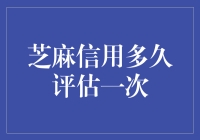 芝麻信用多久评估一次